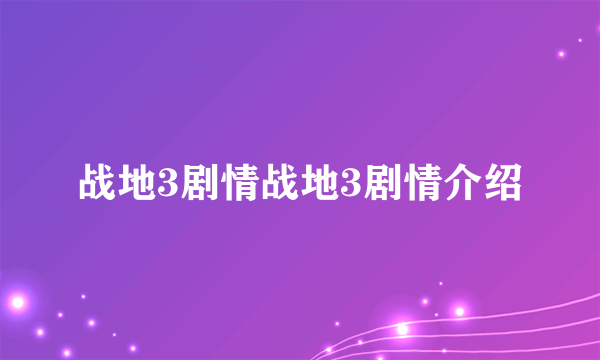 战地3剧情战地3剧情介绍